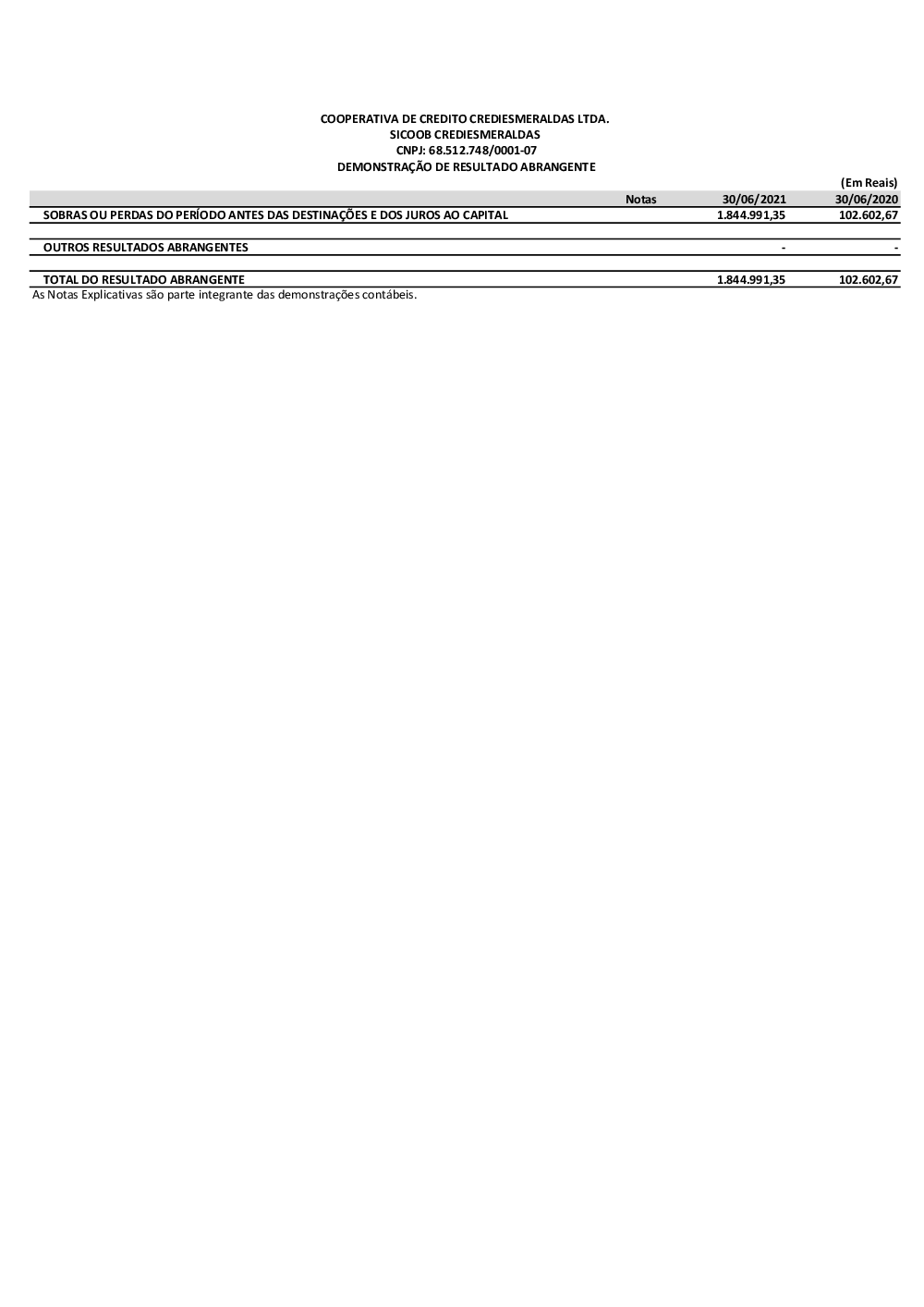 COOPERATIVA DE CREDITO CREDIESMERALDAS LTDA.
SICOOB CREDIESMERALDAS
CNPJ: 68.512.748/0001-07
DEMONSTRAÇÃO DE RESULTADO ABRANGENTE

(Em Reais)

| | Notas | 30/06/2021 | 30/06/2020 |
|---|---|---|---|
| SOBRAS OU PERDAS DO PERÍODO ANTES DAS DESTINAÇÕES E DOS JUROS AO CAPITAL | | 1.844.991,35 | 102.602,67 |
| OUTROS RESULTADOS ABRANGENTES | | - | - |
| TOTAL DO RESULTADO ABRANGENTE | | 1.844.991,35 | 102.602,67 |

As Notas Explicativas são parte integrante das demonstrações contábeis.